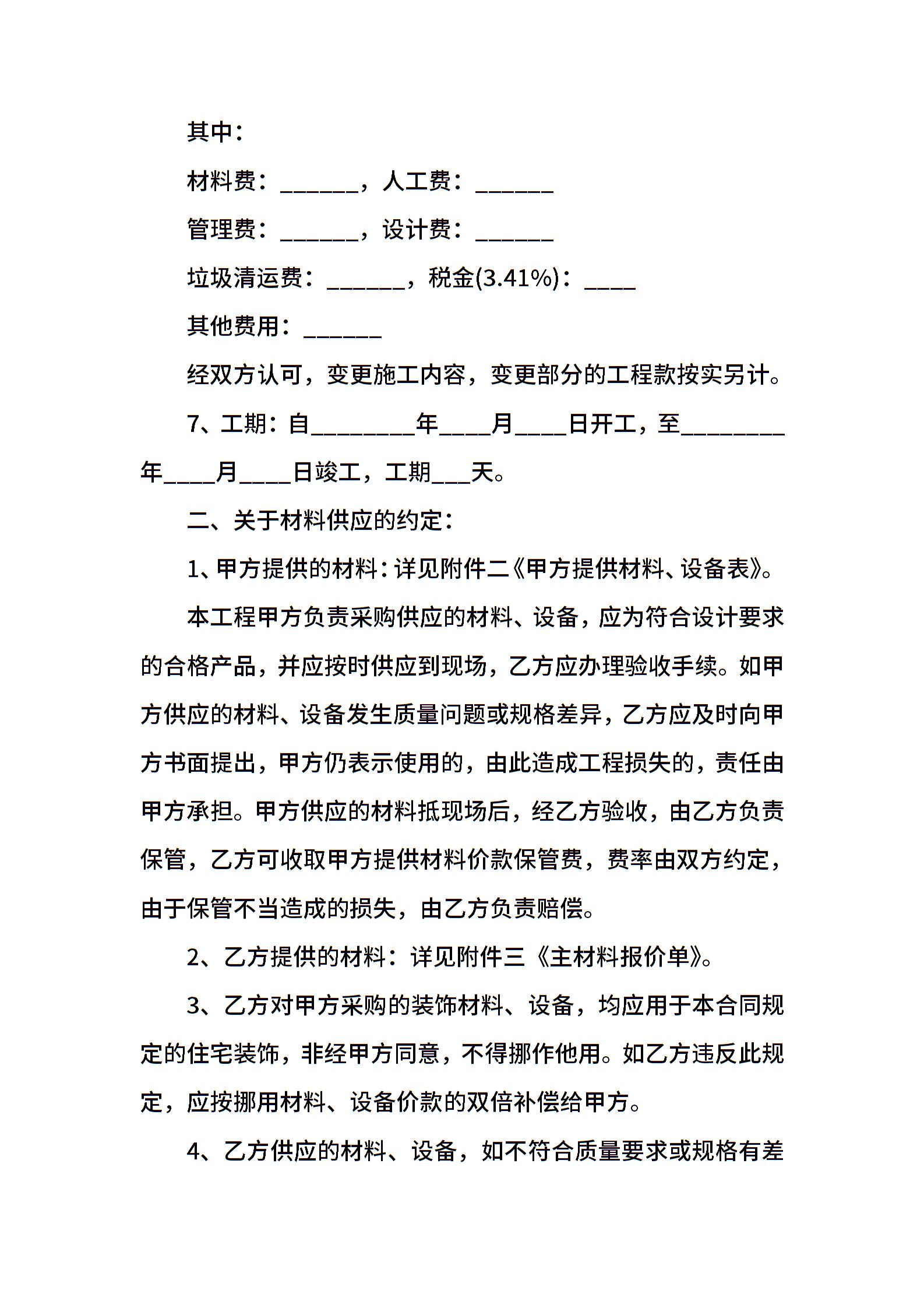 其中：

材料费：______，人工费：______

管理费：______，设计费：______

垃圾清运费：______，税金(3.41%)：____

其他费用：______

经双方认可，变更施工内容，变更部分的工程款按实另计。

7、工期：自________年____月____日开工，至________年____月____日竣工，工期___天。

二、关于材料供应的约定：

1、甲方提供的材料：详见附件二《甲方提供材料、设备表》。

本工程甲方负责采购供应的材料、设备，应为符合设计要求的合格产品，并应按时供应到现场，乙方应办理验收手续。如甲方供应的材料、设备发生质量问题或规格差异，乙方应及时向甲方书面提出，甲方仍表示使用的，由此造成工程损失的，责任由甲方承担。甲方供应的材料抵现场后，经乙方验收，由乙方负责保管，乙方可收取甲方提供材料价款保管费，费率由双方约定，由于保管不当造成的损失，由乙方负责赔偿。

2、乙方提供的材料：详见附件三《主材料报价单》。

3、乙方对甲方采购的装饰材料、设备，均应用于本合同规定的住宅装饰，非经甲方同意，不得挪作他用。如乙方违反此规定，应按挪用材料、设备价款的双倍补偿给甲方。

4、乙方供应的材料、设备，如不符合质量要求或规格有差